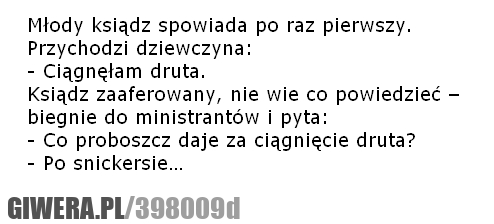 Młody ksiądz spowiada po raz pierwszy.
Przychodzi dziewczyna:
- Ciągnęłam druta.
Ksiądz zaaferowany, nie wie co powiedzieć – biegnie do ministrantów i pyta:
- Co proboszcz daje za ciągnięcie druta?
- Po snickersie...

GIWERA.PL/398009d